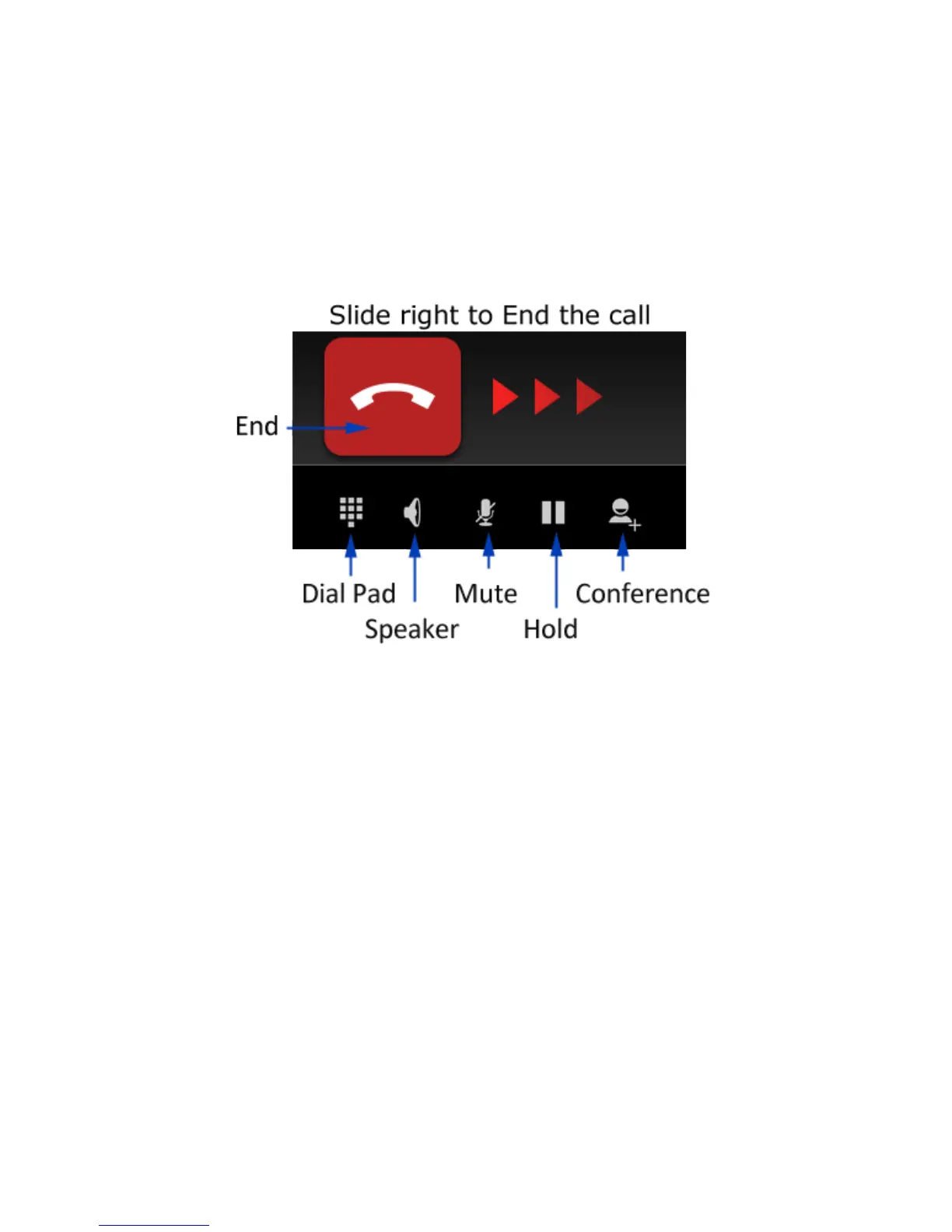 Slide right to End the call

End

Dial Pad

Speaker

Mute

Hold

Conference